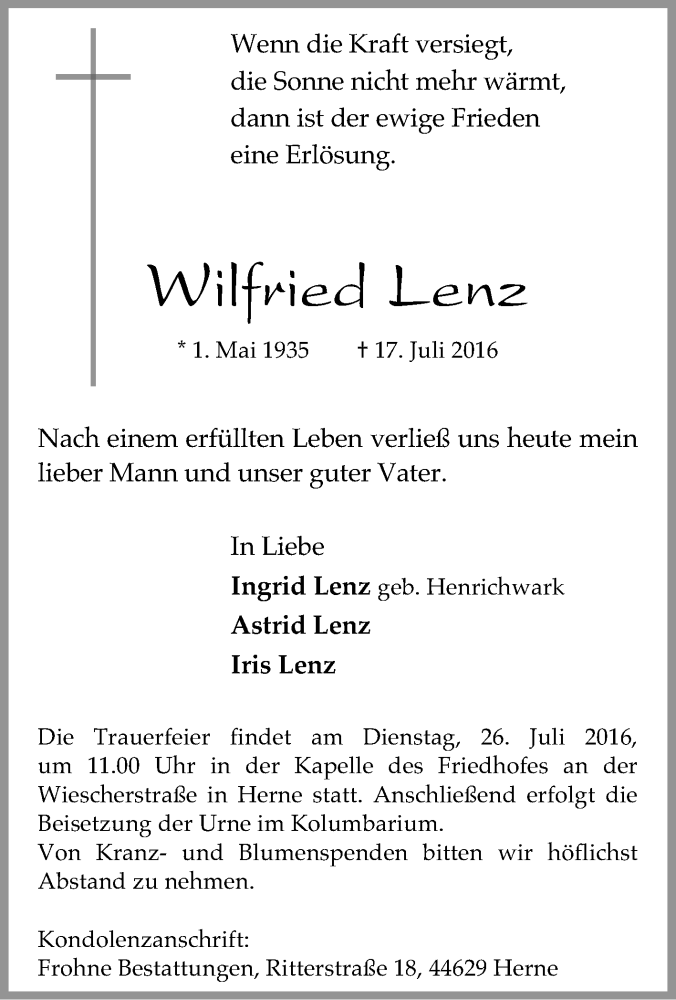 Wenn die Kraft versiegt,
die Sonne nicht mehr wärmt,
dann ist der ewige Frieden
eine Erlösung.

Wilfried Lenz

* 1. Mai 1935 † 17. Juli 2016

Nach einem erfüllten Leben verließ uns heute mein lieber Mann und unser guter Vater.

In Liebe
Ingrid Lenz geb. Henrichwark
Astrid Lenz
Iris Lenz

Die Trauerfeier findet am Dienstag, 26. Juli 2016, um 11.00 Uhr in der Kapelle des Friedhofes an der Wiescherstraße in Herne statt. Anschließend erfolgt die Beisetzung der Urne im Kolumbarium.
Von Kranz- und Blumenspenden bitten wir höflichst Abstand zu nehmen.

Kondolenzanschrift:
Frohne Bestattungen, Ritterstraße 18, 44629 Herne